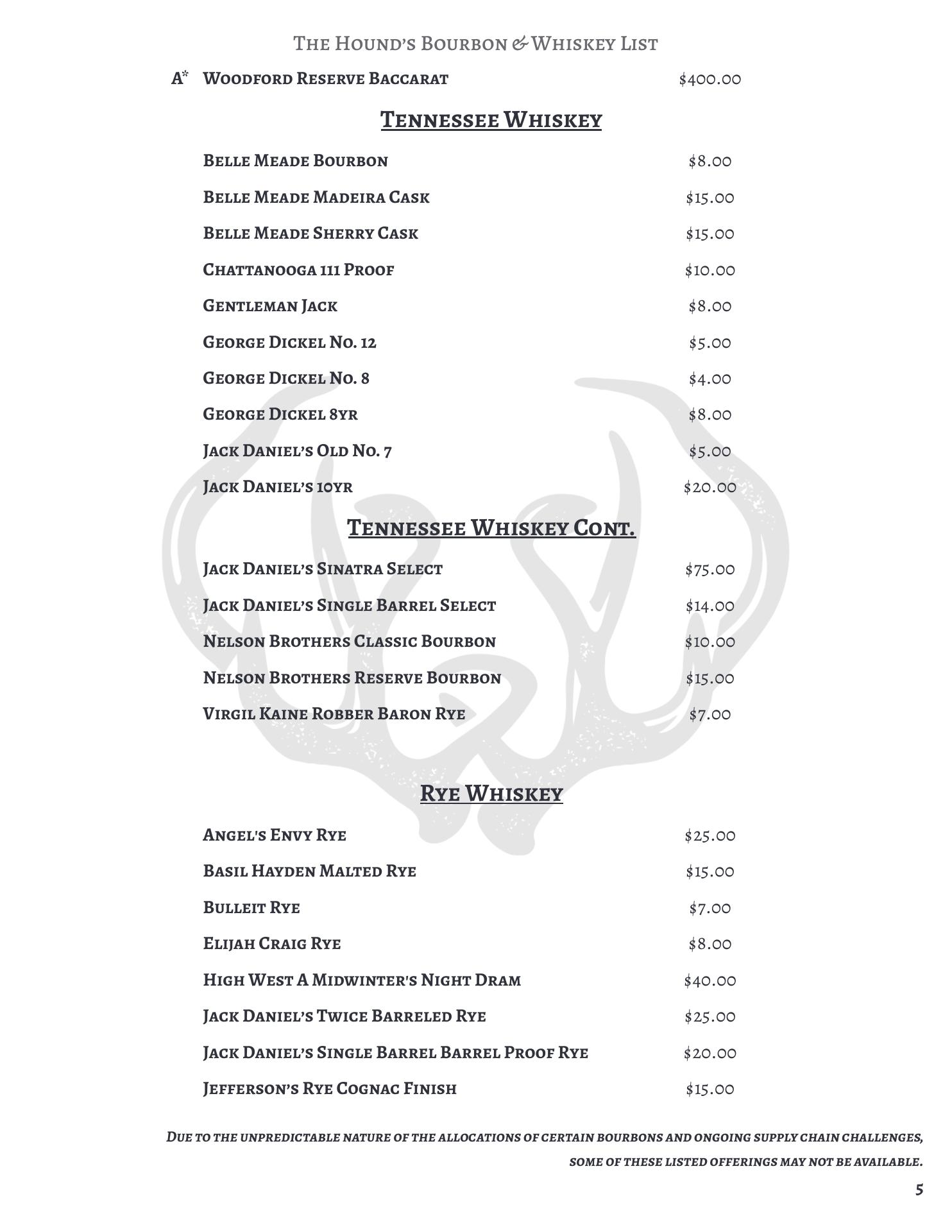 The Hound's Bourbon & Whiskey List

A* Woodford Reserve Baccarat $400.00

Tennessee Whiskey

Belle Meade Bourbon $8.00

Belle Meade Madeira Cask $15.00

Belle Meade Sherry Cask $15.00

Chattanooga 111 Proof $10.00

Gentleman Jack $8.00

George Dickel No. 12 $5.00

George Dickel No. 8 $4.00

George Dickel 8yr $8.00

Jack Daniel's Old No. 7 $5.00

Jack Daniel's 10yr $20.00

Tennessee Whiskey Cont.

Jack Daniel's Sinatra Select $75.00

Jack Daniel's Single Barrel Select $14.00

Nelson Brothers Classic Bourbon $10.00

Nelson Brothers Reserve Bourbon $15.00

Virgil Kaine Robber Baron Rye $7.00

Rye Whiskey

Angel's Envy Rye $25.00

Basil Hayden Malted Rye $15.00

Bulleit Rye $7.00

Elijah Craig Rye $8.00

High West A Midwinter's Night Dram $40.00

Jack Daniel's Twice Barreled Rye $25.00

Jack Daniel's Single Barrel Barrel Proof Rye $20.00

Jefferson's Rye Cognac Finish $15.00

Due to the unpredictable nature of the allocations of certain bourbons and ongoing supply chain challenges, some of these listed offerings may not be available.

5